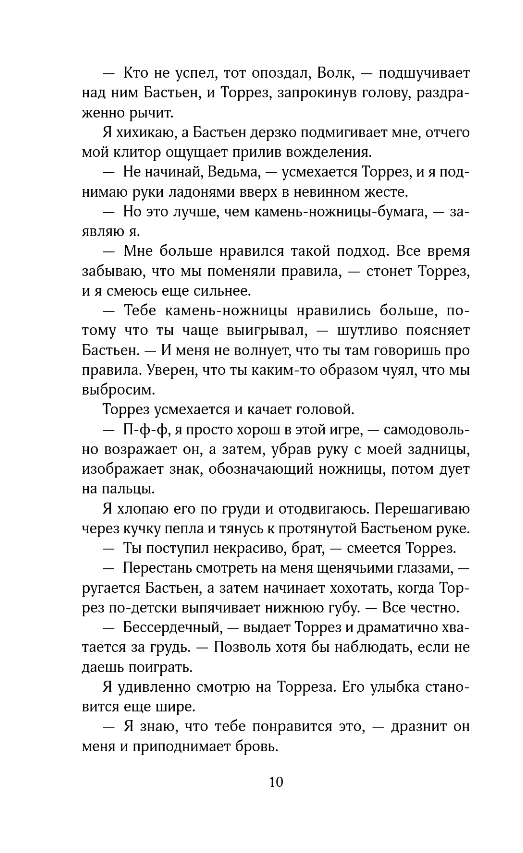 — Кто не успел, тот опоздал, Волк, — подшучивает над ним Бастьен, и Торрез, запрокинув голову, раздраженно рычит.

Я хихикаю, а Бастьен дерзко подмигивает мне, отчего мой клитор ощущает прилив вожделения.

— Не начинай, Ведьма, — усмехается Торрез, и я поднимаю руки ладонями вверх в невинном жесте.

— Но это лучше, чем камень-ножницы-бумага, — заявляю я.

— Мне больше нравился такой подход. Все время забываю, что мы поменяли правила, — стонет Торрез, и я смеюсь еще сильнее.

— Тебе камень-ножницы нравились больше, потому что ты чаще выигрывал, — шутливо поясняет Бастьен. — И меня не волнует, что ты там говоришь про правила. Уверен, что ты каким-то образом чуял, что мы выбросим.

Торрез усмехается и качает головой.

— П-ф-ф, я просто хорош в этой игре, — самодовольно возражает он, а затем, убрав руку с моей задницы, изображает знак, обозначающий ножницы, потом дует на пальцы.

Я хлопаю его по груди и отодвигаюсь. Перешагиваю через кучку пепла и тянусь к протянутой Бастьеном руке.

— Ты поступил некрасиво, брат, — смеется Торрез.

— Перестань смотреть на меня щенячьими глазами, — ругается Бастьен, а затем начинает хохотать, когда Торрез по-детски выпячивает нижнюю губу. — Все честно.

— Бессердечный, — выдает Торрез и драматично хватается за грудь. — Позволь хотя бы наблюдать, если не даешь поиграть.

Я удивленно смотрю на Торреза. Его улыбка становится еще шире.

— Я знаю, что тебе понравится это, — дразнит он меня и приподнимает бровь.

10